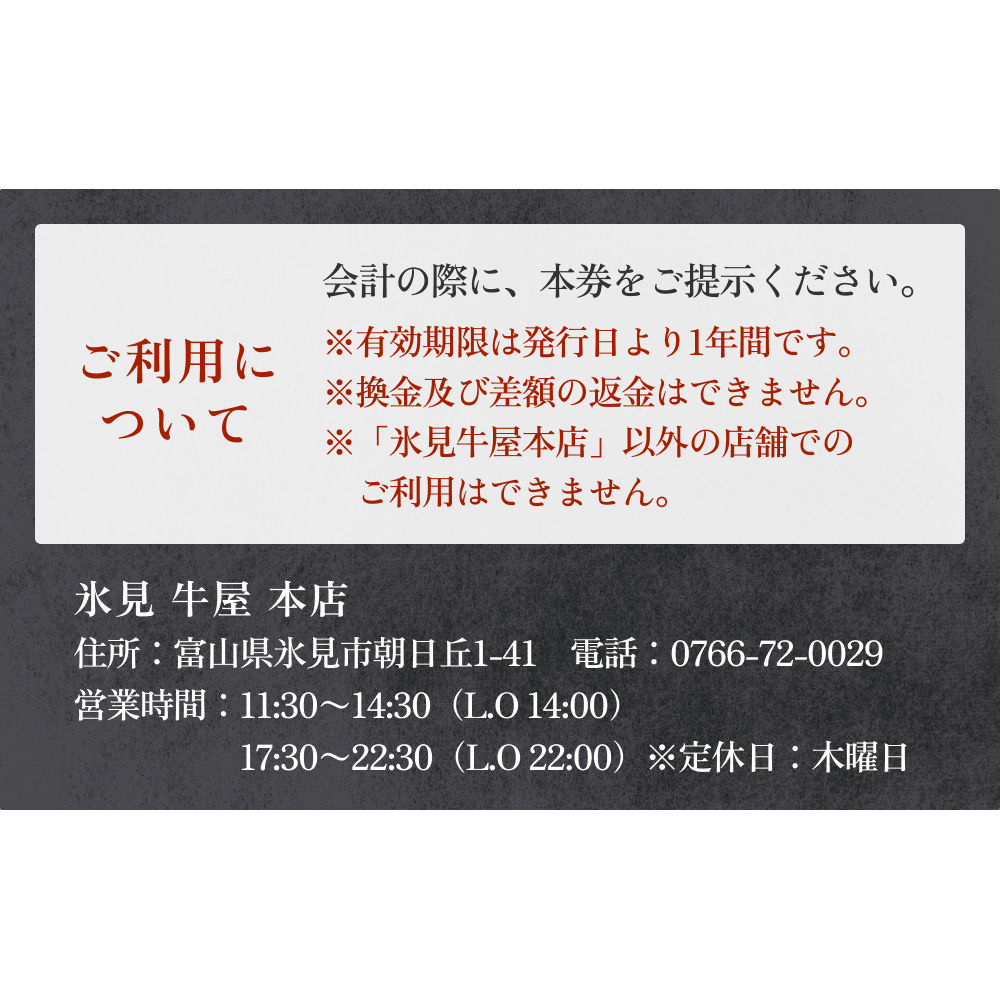 ご利用について

会計の際に、本券をご提示ください。
※有効期限は発行日より1年間です。
※換金及び差額の返金はできません。
※「氷見牛屋本店」以外の店舗でのご利用はできません。

氷見 牛屋 本店
住所：富山県氷見市朝日丘1-41　電話：0766-72-0029
営業時間：11:30～14:30（L.O 14:00）
17:30～22:30（L.O 22:00）※定休日：木曜日